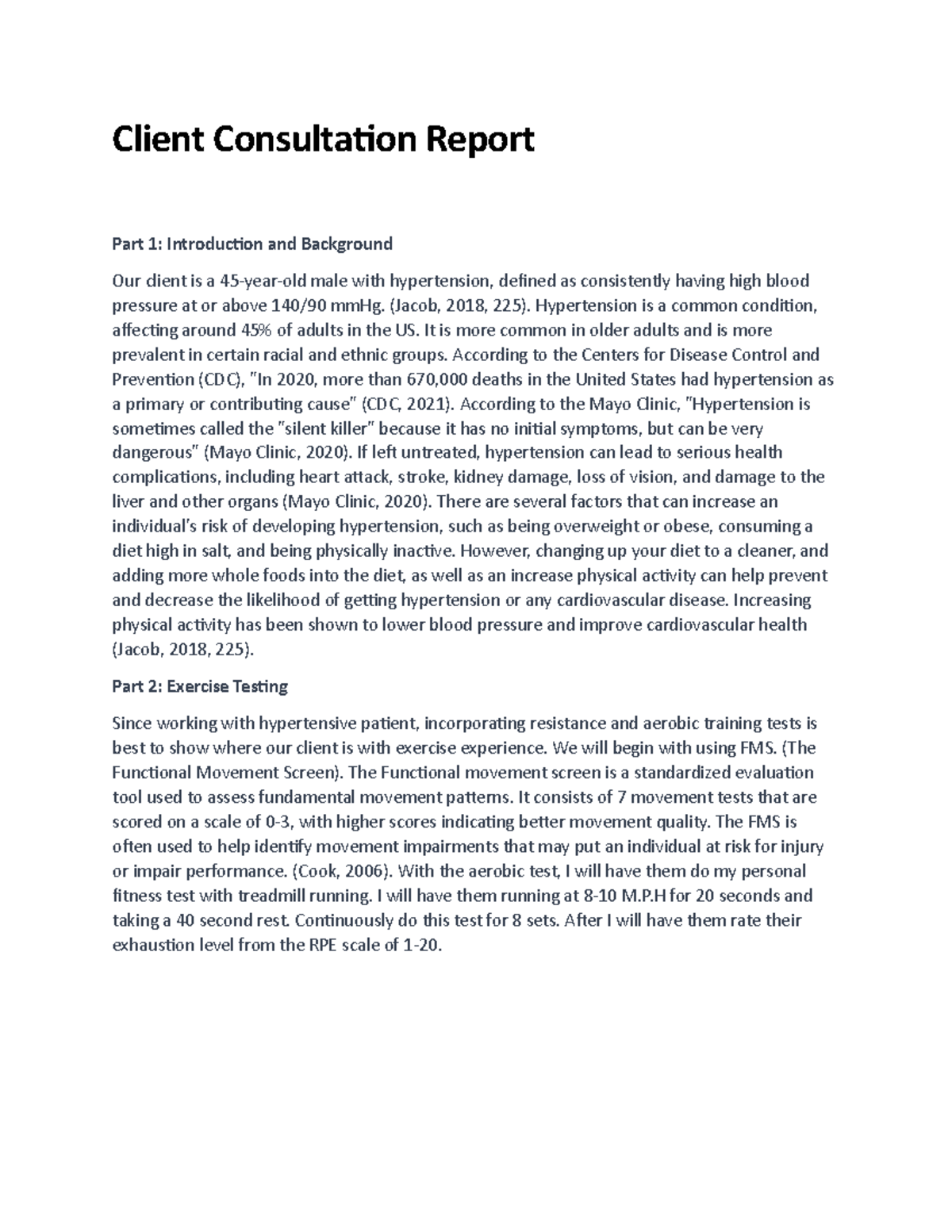 Client Consultation Report

Part 1: Introduction and Background

Our client is a 45-year-old male with hypertension, defined as consistently having high blood pressure at or above 140/90 mmHg. (Jacob, 2018, 225). Hypertension is a common condition, affecting around 45% of adults in the US. It is more common in older adults and is more prevalent in certain racial and ethnic groups. According to the Centers for Disease Control and Prevention (CDC), "In 2020, more than 670,000 deaths in the United States had hypertension as a primary or contributing cause" (CDC, 2021). According to the Mayo Clinic, "Hypertension is sometimes called the "silent killer" because it has no initial symptoms, but can be very dangerous" (Mayo Clinic, 2020). If left untreated, hypertension can lead to serious health complications, including heart attack, stroke, kidney damage, loss of vision, and damage to the liver and other organs (Mayo Clinic, 2020). There are several factors that can increase an individual's risk of developing hypertension, such as being overweight or obese, consuming a diet high in salt, and being physically inactive. However, changing up your diet to a cleaner, and adding more whole foods into the diet, as well as an increase physical activity can help prevent and decrease the likelihood of getting hypertension or any cardiovascular disease. Increasing physical activity has been shown to lower blood pressure and improve cardiovascular health (Jacob, 2018, 225).

Part 2: Exercise Testing

Since working with hypertensive patient, incorporating resistance and aerobic training tests is best to show where our client is with exercise experience. We will begin with using FMS. (The Functional Movement Screen). The Functional movement screen is a standardized evaluation tool used to assess fundamental movement patterns. It consists of 7 movement tests that are scored on a scale of 0-3, with higher scores indicating better movement quality. The FMS is often used to help identify movement impairments that may put an individual at risk for injury or impair performance. (Cook, 2006). With the aerobic test, I will have them do my personal fitness test with treadmill running. I will have them running at 8-10 M.P.H for 20 seconds and taking a 40 second rest. Continuously do this test for 8 sets. After I will have them rate their exhaustion level from the RPE scale of 1-20.